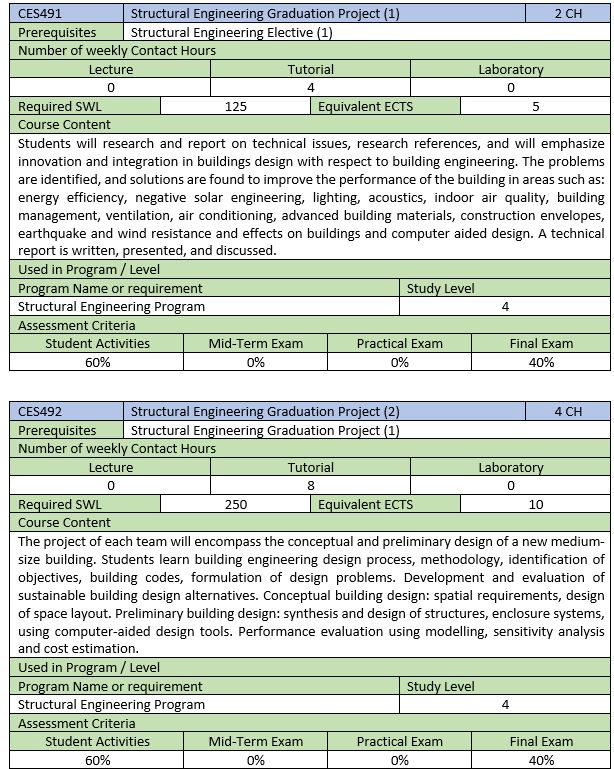 | CES491 | Structural Engineering Graduation Project (1) | 2 CH |
|---|---|---|
| Prerequisites | Structural Engineering Elective (1) | |

Number of weekly Contact Hours

| Lecture | Tutorial | Laboratory |
|---|---|---|
| 0 | 4 | 0 |

| Required SWL | 125 | Equivalent ECTS | 5 |
|---|---|---|---|

Course Content

Students will research and report on technical issues, research references, and will emphasize innovation and integration in buildings design with respect to building engineering. The problems are identified, and solutions are found to improve the performance of the building in areas such as: energy efficiency, negative solar engineering, lighting, acoustics, indoor air quality, building management, ventilation, air conditioning, advanced building materials, construction envelopes, earthquake and wind resistance and effects on buildings and computer aided design. A technical report is written, presented, and discussed.

Used in Program / Level

| Program Name or requirement | Study Level |
|---|---|
| Structural Engineering Program | 4 |

Assessment Criteria

| Student Activities | Mid-Term Exam | Practical Exam | Final Exam |
|---|---|---|---|
| 60% | 0% | 0% | 40% |

| CES492 | Structural Engineering Graduation Project (2) | 4 CH |
|---|---|---|
| Prerequisites | Structural Engineering Graduation Project (1) | |

Number of weekly Contact Hours

| Lecture | Tutorial | Laboratory |
|---|---|---|
| 0 | 8 | 0 |

| Required SWL | 250 | Equivalent ECTS | 10 |
|---|---|---|---|

Course Content

The project of each team will encompass the conceptual and preliminary design of a new medium-size building. Students learn building engineering design process, methodology, identification of objectives, building codes, formulation of design problems. Development and evaluation of sustainable building design alternatives. Conceptual building design: spatial requirements, design of space layout. Preliminary building design: synthesis and design of structures, enclosure systems, using computer-aided design tools. Performance evaluation using modelling, sensitivity analysis and cost estimation.

Used in Program / Level

| Program Name or requirement | Study Level |
|---|---|
| Structural Engineering Program | 4 |

Assessment Criteria

| Student Activities | Mid-Term Exam | Practical Exam | Final Exam |
|---|---|---|---|
| 60% | 0% | 0% | 40% |